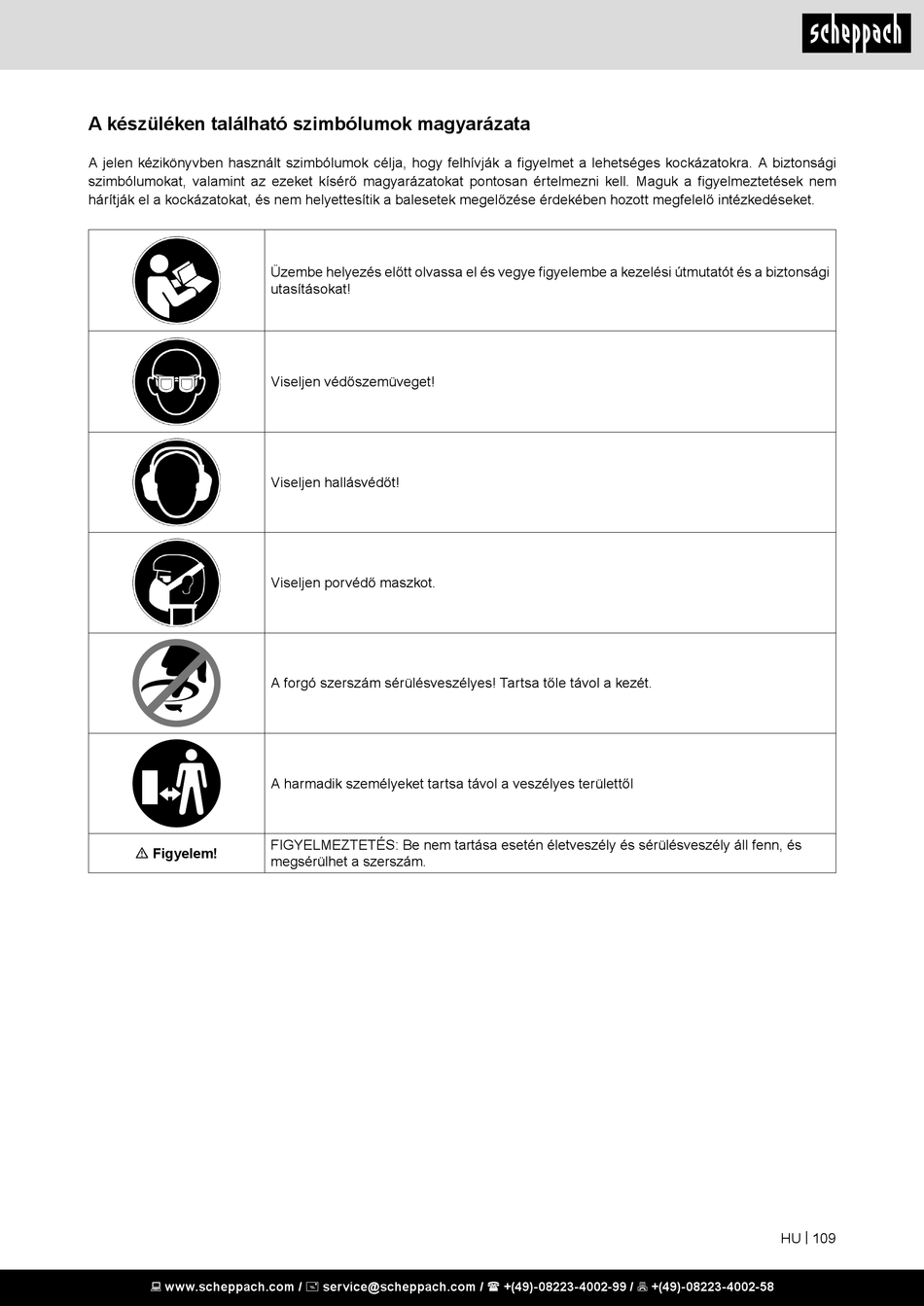 scheppach

A készüléken található szimbólumok magyarázata

A jelen kézikönyvben használt szimbólumok célja, hogy felhívják a figyelmet a lehetséges kockázatokra. A biztonsági szimbólumokat, valamint az ezeket kísérő magyarázatokat pontosan értelmezni kell. Maguk a figyelmeztetések nem hárítják el a kockázatokat, és nem helyettesítik a balesetek megelőzése érdekében hozott megfelelő intézkedéseket.

| | |
|---|---|
| | Üzembe helyezés előtt olvassa el és vegye figyelembe a kezelési útmutatót és a biztonsági utasításokat! |
| | Viseljen védőszemüveget! |
| | Viseljen hallásvédőt! |
| | Viseljen porvédő maszkot. |
| | A forgó szerszám sérülésveszélyes! Tartsa tőle távol a kezét. |
| | A harmadik személyeket tartsa távol a veszélyes területtől |
| ⚠ Figyelem! | FIGYELMEZTETÉS: Be nem tartása esetén életveszély és sérülésveszély áll fenn, és megsérülhet a szerszám. |

HU | 109

www.scheppach.com / service@scheppach.com / +(49)-08223-4002-99 / +(49)-08223-4002-58